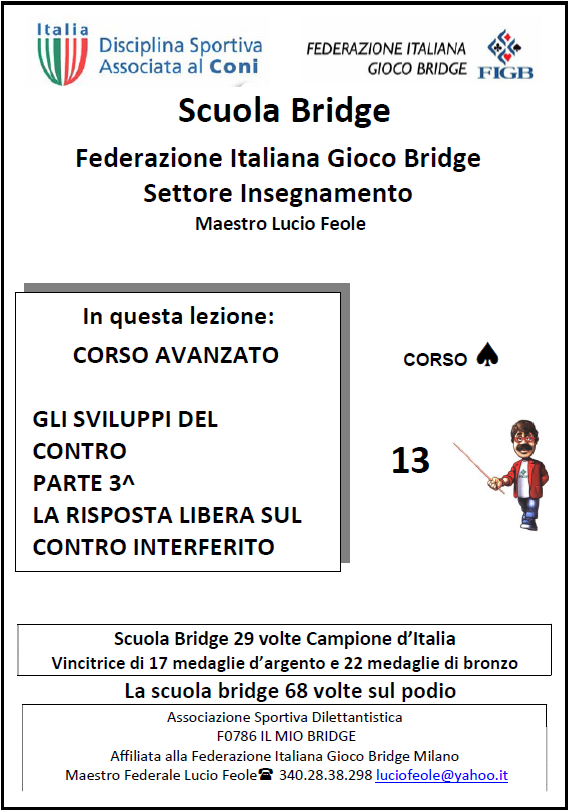 Italia
Disciplina Sportiva Associata al Coni

FEDERAZIONE ITALIANA GIOCO BRIDGE
FIGB

Scuola Bridge

Federazione Italiana Gioco Bridge
Settore Insegnamento
Maestro Lucio Feole

In questa lezione:
CORSO AVANZATO

GLI SVILUPPI DEL CONTRO
PARTE 3^
LA RISPOSTA LIBERA SUL CONTRO INTERFERITO

CORSO ♠

13

Scuola Bridge 29 volte Campione d'Italia
Vincitrice di 17 medaglie d'argento e 22 medaglie di bronzo

La scuola bridge 68 volte sul podio

Associazione Sportiva Dilettantistica
F0786 IL MIO BRIDGE
Affiliata alla Federazione Italiana Gioco Bridge Milano
Maestro Federale Lucio Feole☎ 340.28.38.298 luciofeole@yahoo.it